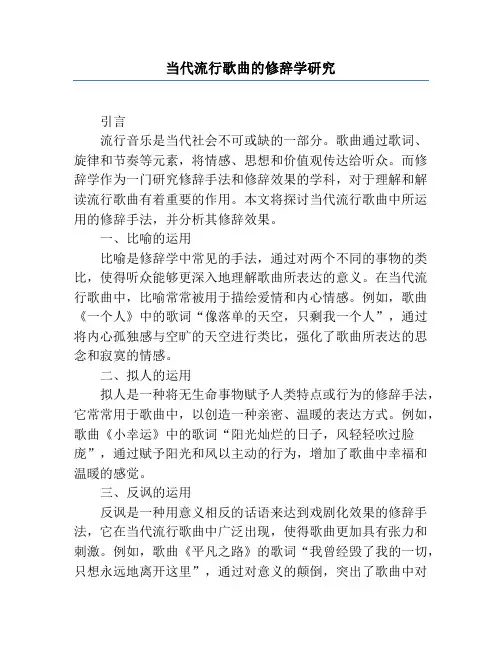 当代流行歌曲的修辞学研究

引言

流行音乐是当代社会不可或缺的一部分。歌曲通过歌词、旋律和节奏等元素，将情感、思想和价值观传达给听众。而修辞学作为一门研究修辞手法和修辞效果的学科，对于理解和解读流行歌曲有着重要的作用。本文将探讨当代流行歌曲中所运用的修辞手法，并分析其修辞效果。

一、比喻的运用

比喻是修辞学中常见的手法，通过对两个不同的事物的类比，使得听众能够更深入地理解歌曲所表达的意义。在当代流行歌曲中，比喻常常被用于描绘爱情和内心情感。例如，歌曲《一个人》中的歌词“像落单的天空，只剩我一个人”，通过将内心孤独感与空旷的天空进行类比，强化了歌曲所表达的思念和寂寞的情感。

二、拟人的运用

拟人是一种将无生命事物赋予人类特点或行为的修辞手法，它常常用于歌曲中，以创造一种亲密、温暖的表达方式。例如，歌曲《小幸运》中的歌词“阳光灿烂的日子，风轻轻吹过脸庞”，通过赋予阳光和风以主动的行为，增加了歌曲中幸福和温暖的感觉。

三、反讽的运用

反讽是一种用意义相反的话语来达到戏剧化效果的修辞手法，它在当代流行歌曲中广泛出现，使得歌曲更加具有张力和刺激。例如，歌曲《平凡之路》的歌词“我曾经毁了我的一切，只想永远地离开这里”，通过对意义的颠倒，突出了歌曲中对